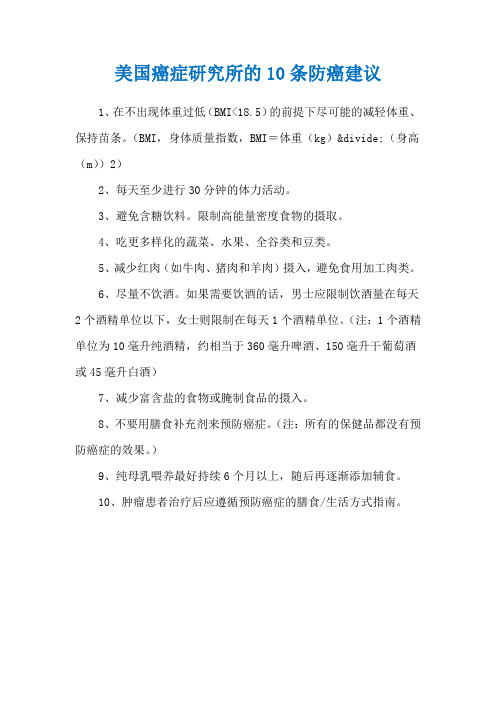 美国癌症研究所的10条防癌建议

1、在不出现体重过低（BMI<18.5）的前提下尽可能的减轻体重、保持苗条。（BMI，身体质量指数，BMI＝体重（kg）&divide;（身高（m））2）

2、每天至少进行30分钟的体力活动。

3、避免含糖饮料。限制高能量密度食物的摄取。

4、吃更多样化的蔬菜、水果、全谷类和豆类。

5、减少红肉（如牛肉、猪肉和羊肉）摄入，避免食用加工肉类。

6、尽量不饮酒。如果需要饮酒的话，男士应限制饮酒量在每天2个酒精单位以下，女士则限制在每天1个酒精单位。（注：1个酒精单位为10毫升纯酒精，约相当于360毫升啤酒、150毫升干葡萄酒或45毫升白酒）

7、减少富含盐的食物或腌制食品的摄入。

8、不要用膳食补充剂来预防癌症。（注：所有的保健品都没有预防癌症的效果。）

9、纯母乳喂养最好持续6个月以上，随后再逐渐添加辅食。

10、肿瘤患者治疗后应遵循预防癌症的膳食/生活方式指南。